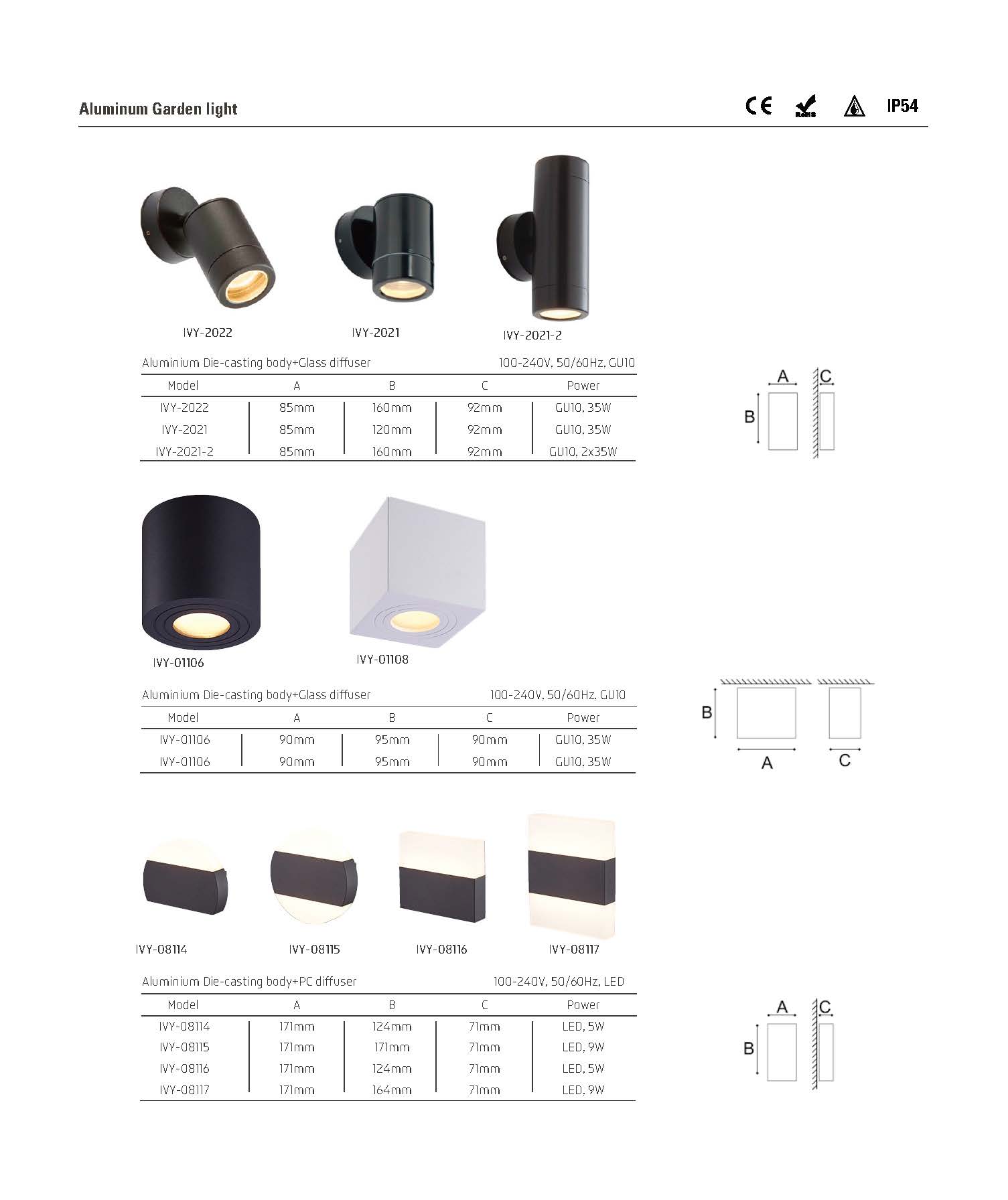 Aluminum Garden light

CE RoHS IP54

IVY-2022

IVY-2021

IVY-2021-2

Aluminium Die-casting body+Glass diffuser 100-240V, 50/60Hz, GU10

| Model | A | B | C | Power |
|---|---|---|---|---|
| IVY-2022 | 85mm | 160mm | 92mm | GU10, 35W |
| IVY-2021 | 85mm | 120mm | 92mm | GU10, 35W |
| IVY-2021-2 | 85mm | 160mm | 92mm | GU10, 2x35W |

A
C
B

IVY-01106

IVY-01108

Aluminium Die-casting body+Glass diffuser 100-240V, 50/60Hz, GU10

| Model | A | B | C | Power |
|---|---|---|---|---|
| IVY-01106 | 90mm | 95mm | 90mm | GU10, 35W |
| IVY-01106 | 90mm | 95mm | 90mm | GU10, 35W |

B
A
C

IVY-08114

IVY-08115

IVY-08116

IVY-08117

Aluminium Die-casting body+PC diffuser 100-240V, 50/60Hz, LED

| Model | A | B | C | Power |
|---|---|---|---|---|
| IVY-08114 | 171mm | 124mm | 71mm | LED, 5W |
| IVY-08115 | 171mm | 171mm | 71mm | LED, 9W |
| IVY-08116 | 171mm | 124mm | 71mm | LED, 5W |
| IVY-08117 | 171mm | 164mm | 71mm | LED, 9W |

A
C
B